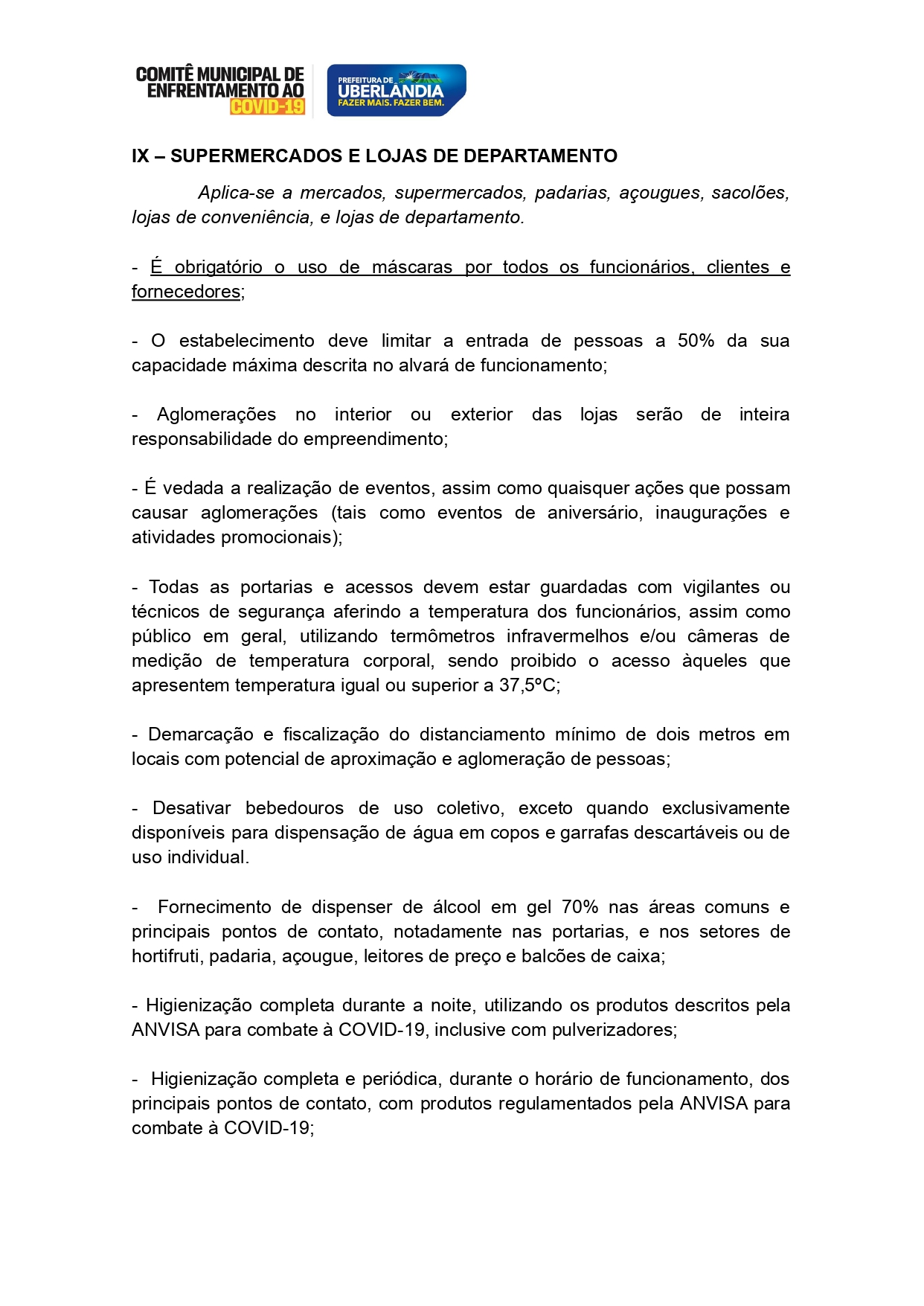 COMITÊ MUNICIPAL DE ENFRENTAMENTO AO COVID-19

PREFEITURA DE UBERLÂNDIA
FAZER MAIS. FAZER BEM.

IX – SUPERMERCADOS E LOJAS DE DEPARTAMENTO

Aplica-se a mercados, supermercados, padarias, açougues, sacolões, lojas de conveniência, e lojas de departamento.

- É obrigatório o uso de máscaras por todos os funcionários, clientes e fornecedores;

- O estabelecimento deve limitar a entrada de pessoas a 50% da sua capacidade máxima descrita no alvará de funcionamento;

- Aglomerações no interior ou exterior das lojas serão de inteira responsabilidade do empreendimento;

- É vedada a realização de eventos, assim como quaisquer ações que possam causar aglomerações (tais como eventos de aniversário, inaugurações e atividades promocionais);

- Todas as portarias e acessos devem estar guardadas com vigilantes ou técnicos de segurança aferindo a temperatura dos funcionários, assim como público em geral, utilizando termômetros infravermelhos e/ou câmeras de medição de temperatura corporal, sendo proibido o acesso àqueles que apresentem temperatura igual ou superior a 37,5ºC;

- Demarcação e fiscalização do distanciamento mínimo de dois metros em locais com potencial de aproximação e aglomeração de pessoas;

- Desativar bebedouros de uso coletivo, exceto quando exclusivamente disponíveis para dispensação de água em copos e garrafas descartáveis ou de uso individual.

- Fornecimento de dispenser de álcool em gel 70% nas áreas comuns e principais pontos de contato, notadamente nas portarias, e nos setores de hortifruti, padaria, açougue, leitores de preço e balcões de caixa;

- Higienização completa durante a noite, utilizando os produtos descritos pela ANVISA para combate à COVID-19, inclusive com pulverizadores;

- Higienização completa e periódica, durante o horário de funcionamento, dos principais pontos de contato, com produtos regulamentados pela ANVISA para combate à COVID-19;